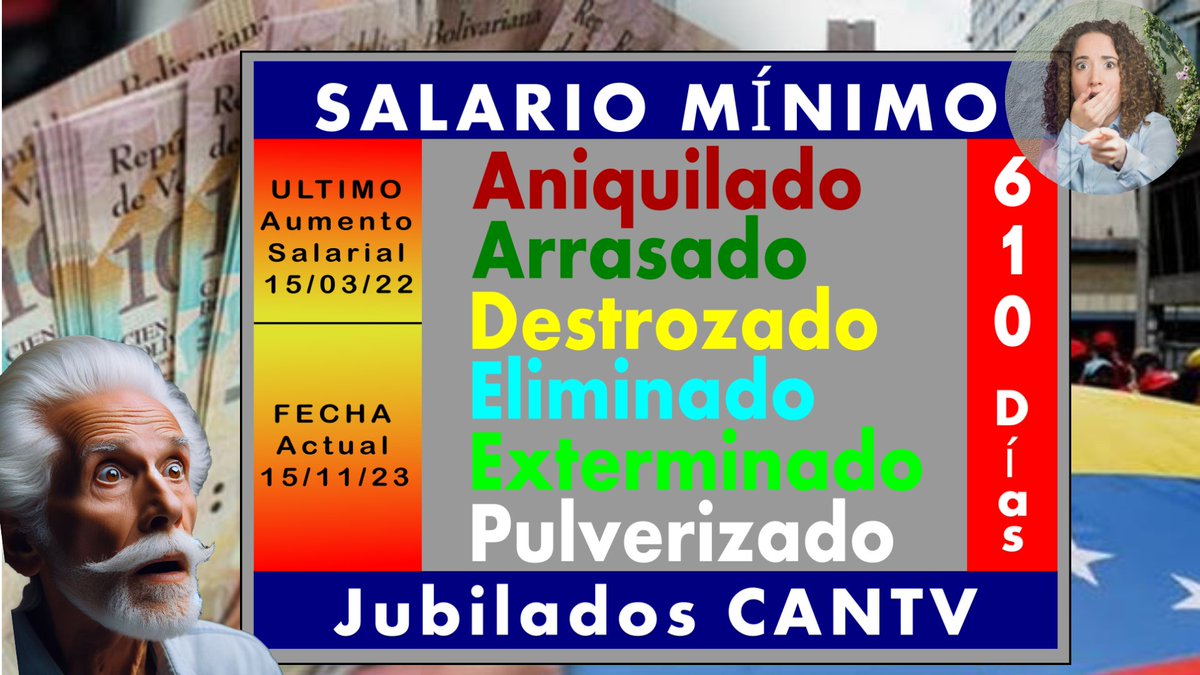 SALARIO MÍNIMO

ULTIMO Aumento Salarial 15/03/22

FECHA Actual 15/11/23

Aniquilado
Arrasado
Destrozado
Eliminado
Exterminado
Pulverizado

610 Días

Jubilados CANTV